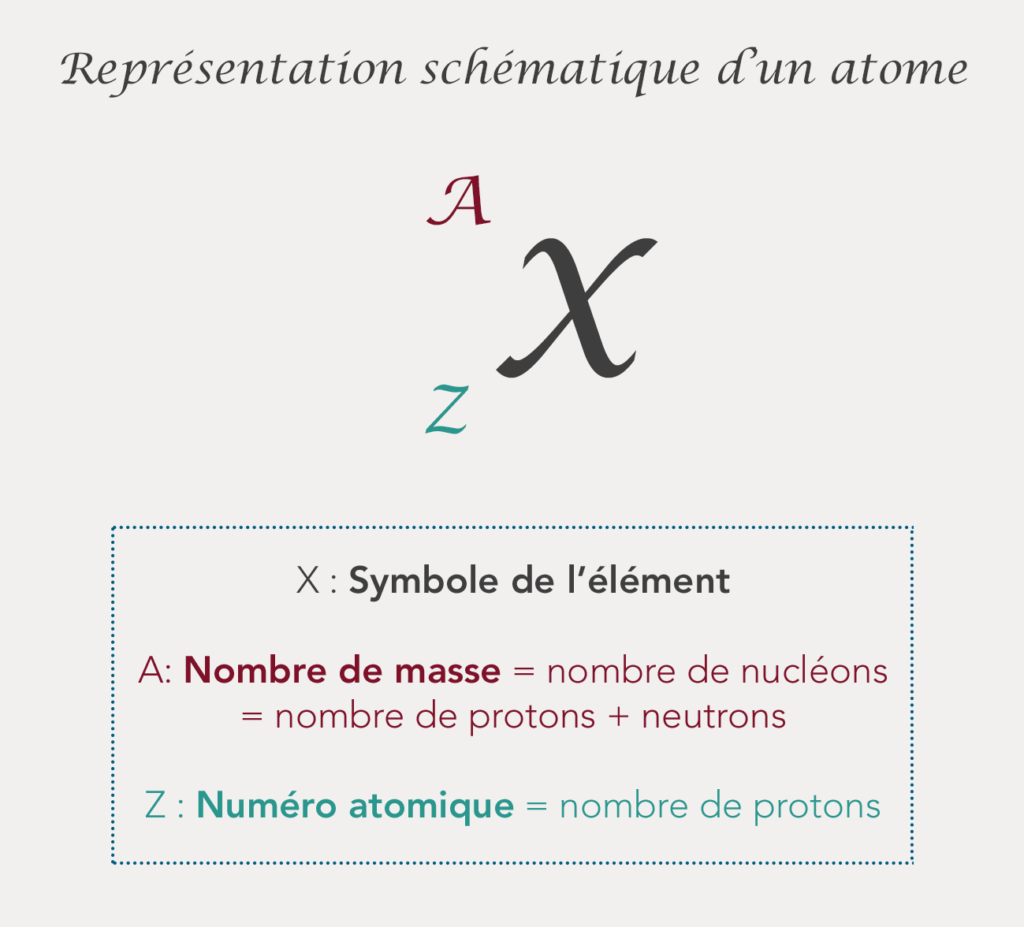 Représentation schématique d'un atome

$^{A}_{Z}X$

X : Symbole de l'élément

A: Nombre de masse = nombre de nucléons = nombre de protons + neutrons

Z : Numéro atomique = nombre de protons